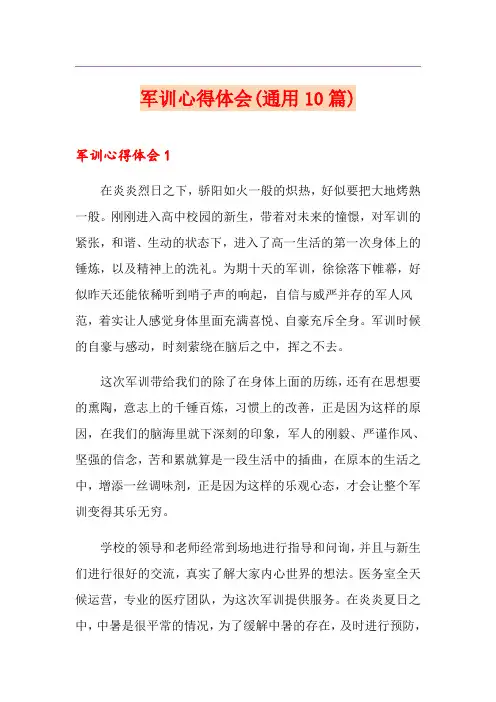 军训心得体会(通用10篇)

军训心得体会1

在炎炎烈日之下，骄阳如火一般的炽热，好似要把大地烤熟一般。刚刚进入高中校园的新生，带着对未来的憧憬，对军训的紧张，和谐、生动的状态下，进入了高一生活的第一次身体上的锤炼，以及精神上的洗礼。为期十天的军训，徐徐落下帷幕，好似昨天还能依稀听到哨子声的响起，自信与威严并存的军人风范，着实让人感觉身体里面充满喜悦、自豪充斥全身。军训时候的自豪与感动，时刻萦绕在脑后之中，挥之不去。

这次军训带给我们的除了在身体上面的历练，还有在思想要的熏陶，意志上的千锤百炼，习惯上的改善，正是因为这样的原因，在我们的脑海里就下深刻的印象，军人的刚毅、严谨作风、坚强的信念，苦和累就算是一段生活中的插曲，在原本的生活之中，增添一丝调味剂，正是因为这样的乐观心态，才会让整个军训变得其乐无穷。

学校的领导和老师经常到场地进行指导和问询，并且与新生们进行很好的交流，真实了解大家内心世界的想法。医务室全天候运营，专业的医疗团队，为这次军训提供服务。在炎炎夏日之中，中暑是很平常的情况，为了缓解中暑的存在，及时进行预防，